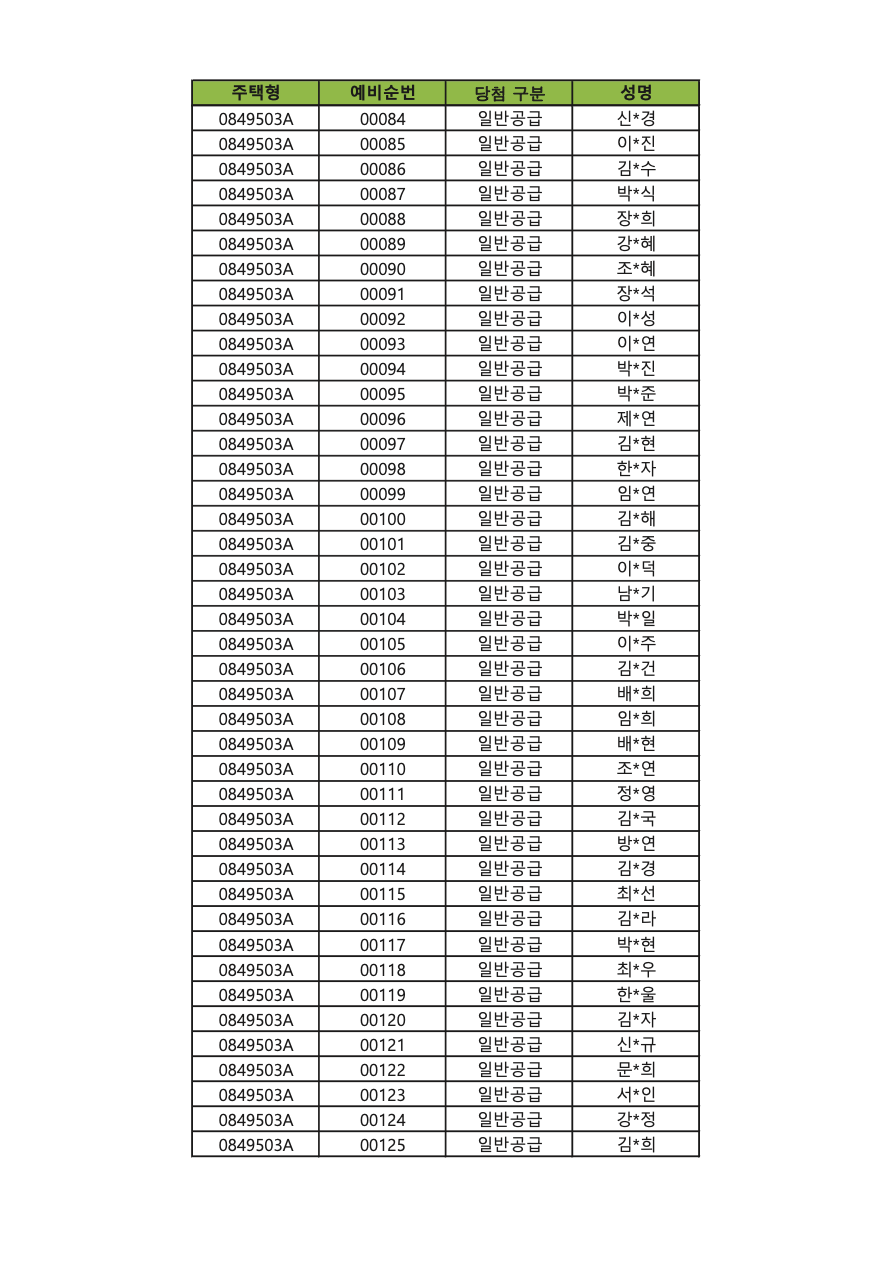 | 주택형 | 예비순번 | 당첨 구분 | 성명 |
|---|---|---|---|
| 0849503A | 00084 | 일반공급 | 신*경 |
| 0849503A | 00085 | 일반공급 | 이*진 |
| 0849503A | 00086 | 일반공급 | 김*수 |
| 0849503A | 00087 | 일반공급 | 박*식 |
| 0849503A | 00088 | 일반공급 | 장*희 |
| 0849503A | 00089 | 일반공급 | 강*혜 |
| 0849503A | 00090 | 일반공급 | 조*혜 |
| 0849503A | 00091 | 일반공급 | 장*석 |
| 0849503A | 00092 | 일반공급 | 이*성 |
| 0849503A | 00093 | 일반공급 | 이*연 |
| 0849503A | 00094 | 일반공급 | 박*진 |
| 0849503A | 00095 | 일반공급 | 박*준 |
| 0849503A | 00096 | 일반공급 | 제*연 |
| 0849503A | 00097 | 일반공급 | 김*현 |
| 0849503A | 00098 | 일반공급 | 한*자 |
| 0849503A | 00099 | 일반공급 | 임*연 |
| 0849503A | 00100 | 일반공급 | 김*해 |
| 0849503A | 00101 | 일반공급 | 김*중 |
| 0849503A | 00102 | 일반공급 | 이*덕 |
| 0849503A | 00103 | 일반공급 | 남*기 |
| 0849503A | 00104 | 일반공급 | 박*일 |
| 0849503A | 00105 | 일반공급 | 이*주 |
| 0849503A | 00106 | 일반공급 | 김*건 |
| 0849503A | 00107 | 일반공급 | 배*희 |
| 0849503A | 00108 | 일반공급 | 임*희 |
| 0849503A | 00109 | 일반공급 | 배*현 |
| 0849503A | 00110 | 일반공급 | 조*연 |
| 0849503A | 00111 | 일반공급 | 정*영 |
| 0849503A | 00112 | 일반공급 | 김*국 |
| 0849503A | 00113 | 일반공급 | 방*연 |
| 0849503A | 00114 | 일반공급 | 김*경 |
| 0849503A | 00115 | 일반공급 | 최*선 |
| 0849503A | 00116 | 일반공급 | 김*라 |
| 0849503A | 00117 | 일반공급 | 박*현 |
| 0849503A | 00118 | 일반공급 | 최*우 |
| 0849503A | 00119 | 일반공급 | 한*울 |
| 0849503A | 00120 | 일반공급 | 김*자 |
| 0849503A | 00121 | 일반공급 | 신*규 |
| 0849503A | 00122 | 일반공급 | 문*희 |
| 0849503A | 00123 | 일반공급 | 서*인 |
| 0849503A | 00124 | 일반공급 | 강*정 |
| 0849503A | 00125 | 일반공급 | 김*희 |